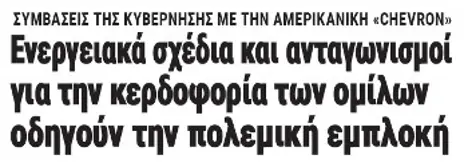 ΣΥΜΒΑΣΕΙΣ ΤΗΣ ΚΥΒΕΡΝΗΣΗΣ ΜΕ ΤΗΝ ΑΜΕΡΙΚΑΝΙΚΗ «CHEVRON»

Ενεργειακά σχέδια και ανταγωνισμοί για την κερδοφορία των ομίλων οδηγούν την πολεμική εμπλοκή